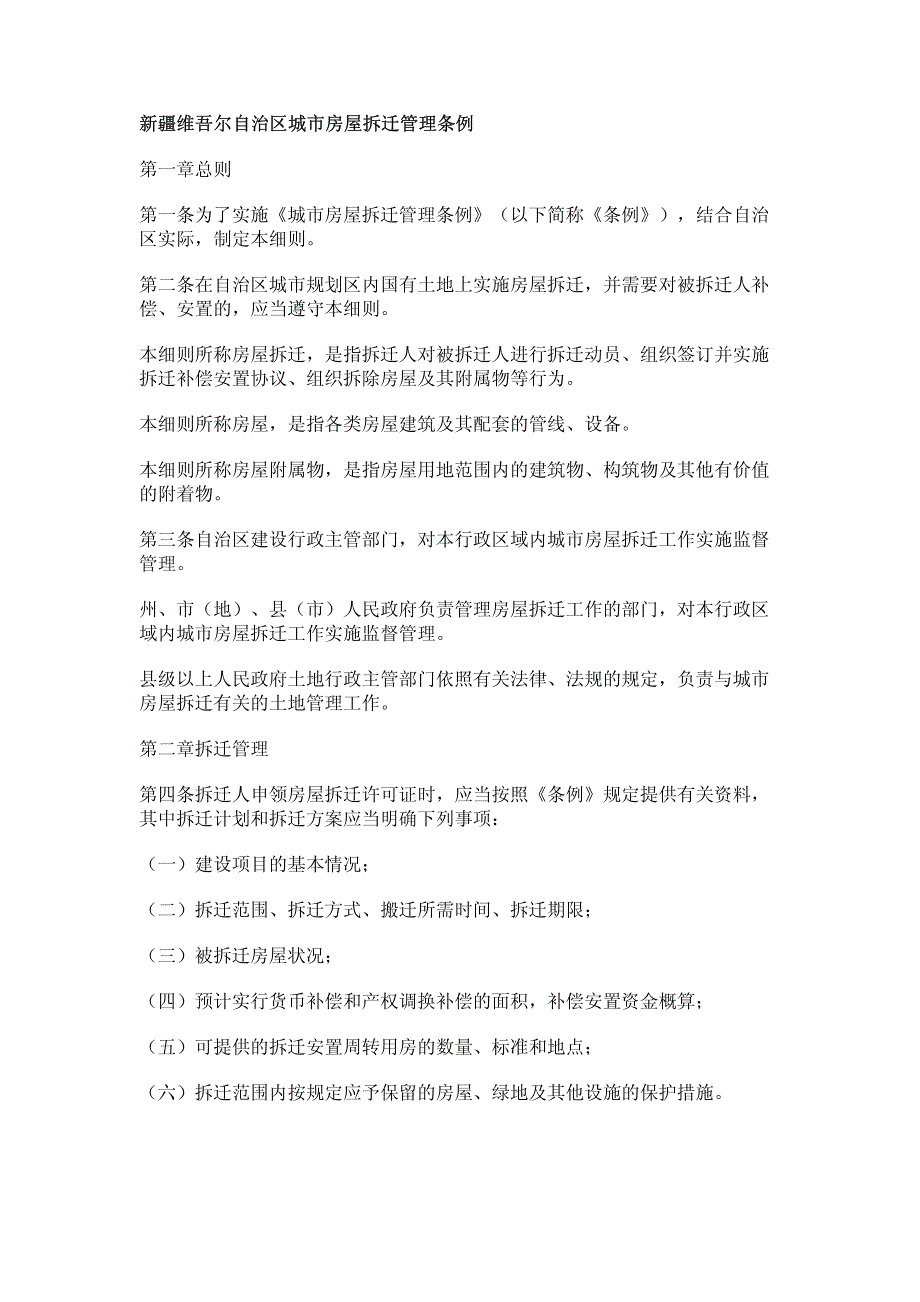 新疆维吾尔自治区城市房屋拆迁管理条例

第一章总则

第一条为了实施《城市房屋拆迁管理条例》（以下简称《条例》），结合自治区实际，制定本细则。

第二条在自治区城市规划区内国有土地上实施房屋拆迁，并需要对被拆迁人补偿、安置的，应当遵守本细则。

本细则所称房屋拆迁，是指拆迁人对被拆迁人进行拆迁动员、组织签订并实施拆迁补偿安置协议、组织拆除房屋及其附属物等行为。

本细则所称房屋，是指各类房屋建筑及其配套的管线、设备。

本细则所称房屋附属物，是指房屋用地范围内的建筑物、构筑物及其他有价值的附着物。

第三条自治区建设行政主管部门，对本行政区域内城市房屋拆迁工作实施监督管理。

州、市（地）、县（市）人民政府负责管理房屋拆迁工作的部门，对本行政区域内城市房屋拆迁工作实施监督管理。

县级以上人民政府土地行政主管部门依照有关法律、法规的规定，负责与城市房屋拆迁有关的土地管理工作。

第二章拆迁管理

第四条拆迁人申领房屋拆迁许可证时，应当按照《条例》规定提供有关资料，其中拆迁计划和拆迁方案应当明确下列事项：

（一）建设项目的基本情况；

（二）拆迁范围、拆迁方式、搬迁所需时间、拆迁期限；

（三）被拆迁房屋状况；

（四）预计实行货币补偿和产权调换补偿的面积，补偿安置资金概算；

（五）可提供的拆迁安置周转用房的数量、标准和地点；

（六）拆迁范围内按规定应予保留的房屋、绿地及其他设施的保护措施。